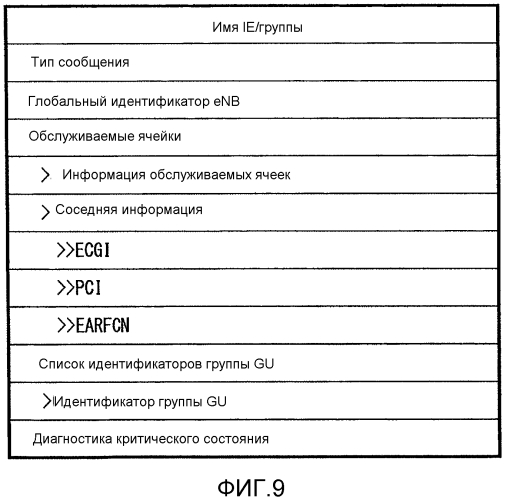 | Имя IE/группы |
|---|
| Тип сообщения |
| Глобальный идентификатор eNB |
| Обслуживаемые ячейки |
| > Информация обслуживаемых ячеек |
| > Соседняя информация |
| >>ECGI |
| >>PCI |
| >>EARFCN |
| Список идентификаторов группы GU |
| >Идентификатор группы GU |
| Диагностика критического состояния |

ФИГ.9